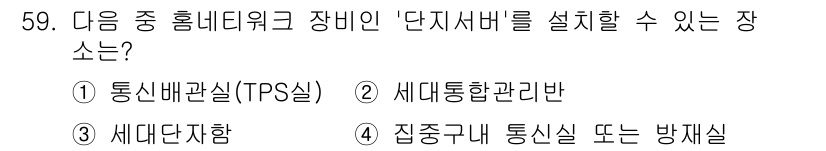 59. 다음 중 홈네티워크 장비인 '단지서버'를 설치할 수 있는 장소는?

① 통신배관실(TPS실) ② 세대통합관리반

③ 세대단자함 ④ 집중구내 통신실 또는 방재실